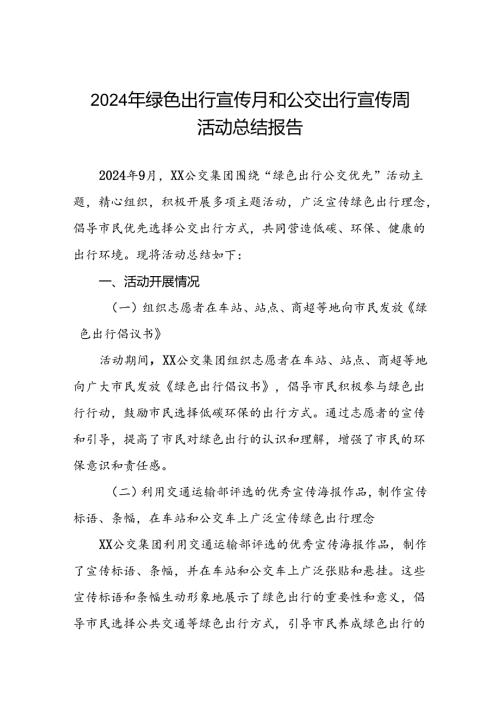 2024年绿色出行宣传月和公交出行宣传周活动总结报告

2024年9月，XX公交集团围绕“绿色出行公交优先”活动主题，精心组织，积极开展多项主题活动，广泛宣传绿色出行理念，倡导市民优先选择公交出行方式，共同营造低碳、环保、健康的出行环境。现将活动总结如下：

一、活动开展情况

（一）组织志愿者在车站、站点、商超等地向市民发放《绿色出行倡议书》

活动期间，XX公交集团组织志愿者在车站、站点、商超等地向广大市民发放《绿色出行倡议书》，倡导市民积极参与绿色出行行动，鼓励市民选择低碳环保的出行方式。通过志愿者的宣传和引导，提高了市民对绿色出行的认识和理解，增强了市民的环保意识和责任感。

（二）利用交通运输部评选的优秀宣传海报作品，制作宣传标语、条幅，在车站和公交车上广泛宣传绿色出行理念

XX公交集团利用交通运输部评选的优秀宣传海报作品，制作了宣传标语、条幅，并在车站和公交车上广泛张贴和悬挂。这些宣传标语和条幅生动形象地展示了绿色出行的重要性和意义，倡导市民选择公共交通等绿色出行方式，引导市民养成绿色出行的